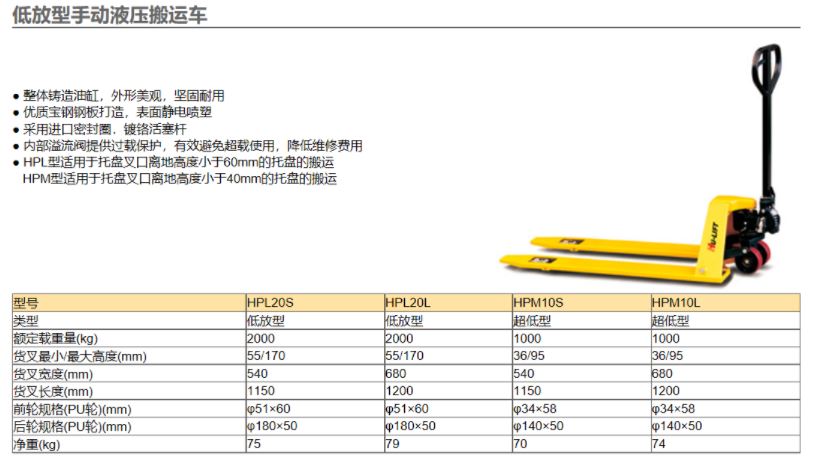 低放型手动液压搬运车

• 整体铸造油缸，外形美观，坚固耐用
• 优质宝钢钢板打造，表面静电喷塑
• 采用进口密封圈，镀铬活塞杆
• 内部溢流阀提供过载保护，有效避免超载使用，降低维修费用
• HPL型适用于托盘叉口离地高度小于60mm的托盘的搬运
HPM型适用于托盘叉口离地高度小于40mm的托盘的搬运

| 型号 | HPL20S | HPL20L | HPM10S | HPM10L |
|---|---|---|---|---|
| 类型 | 低放型 | 低放型 | 超低型 | 超低型 |
| 额定载重量(kg) | 2000 | 2000 | 1000 | 1000 |
| 货叉最小/最大高度(mm) | 55/170 | 55/170 | 36/95 | 36/95 |
| 货叉宽度(mm) | 540 | 680 | 540 | 680 |
| 货叉长度(mm) | 1150 | 1200 | 1150 | 1200 |
| 前轮规格(PU轮)(mm) | φ51×60 | φ51×60 | φ34×58 | φ34×58 |
| 后轮规格(PU轮)(mm) | φ180×50 | φ180×50 | φ140×50 | φ140×50 |
| 净重(kg) | 75 | 79 | 70 | 74 |